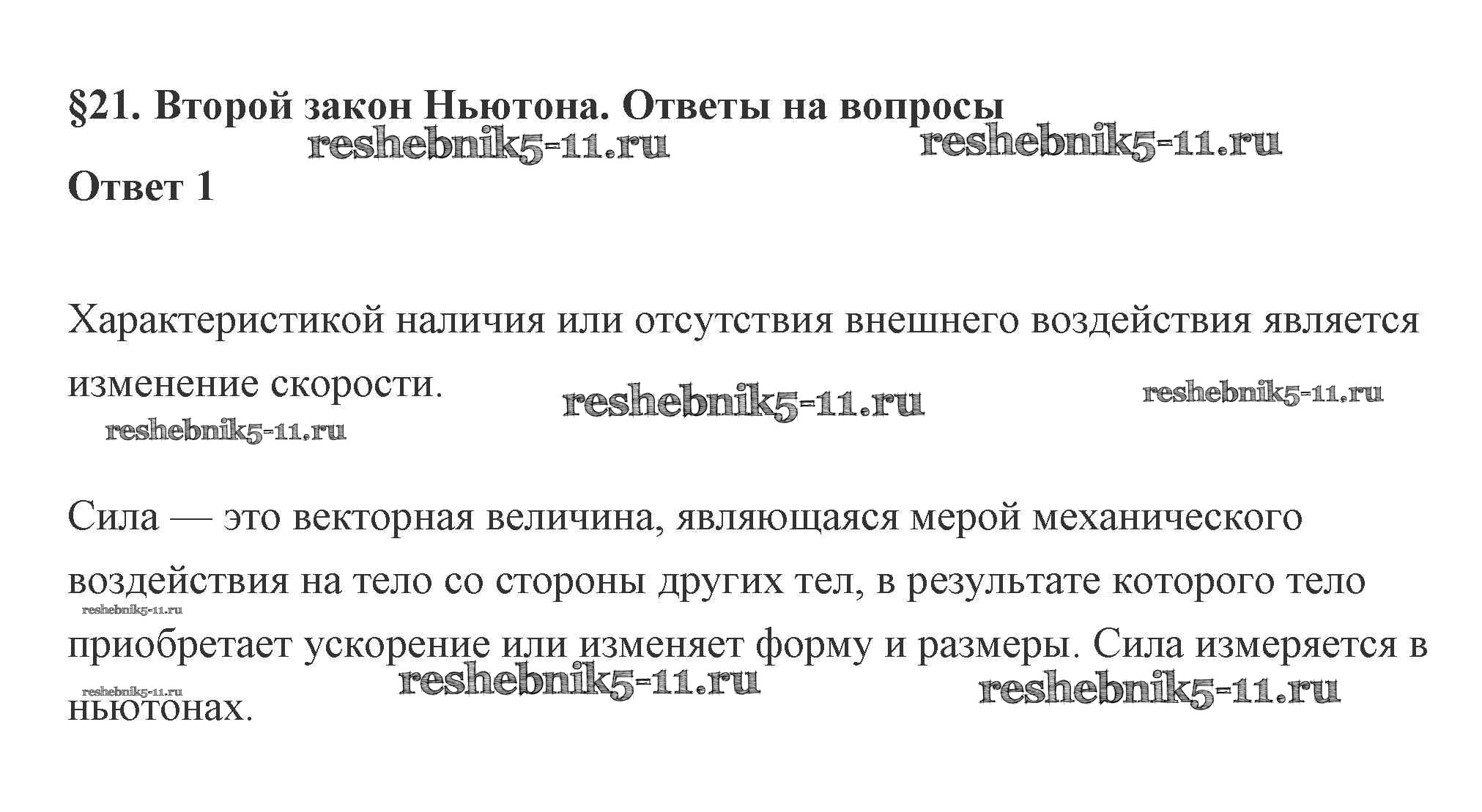 §21. Второй закон Ньютона. Ответы на вопросы

reshebnik5-11.ru reshebnik5-11.ru

Ответ 1

Характеристикой наличия или отсутствия внешнего воздействия является изменение скорости.

reshebnik5-11.ru reshebnik5-11.ru reshebnik5-11.ru

Сила — это векторная величина, являющаяся мерой механического воздействия на тело со стороны других тел, в результате которого тело приобретает ускорение или изменяет форму и размеры. Сила измеряется в ньютонах.

reshebnik5-11.ru reshebnik5-11.ru reshebnik5-11.ru reshebnik5-11.ru